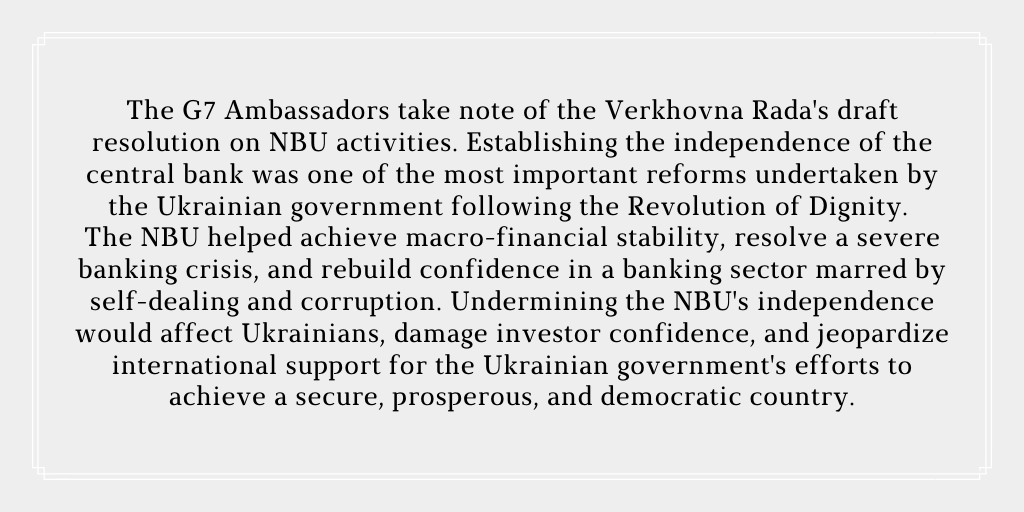 The G7 Ambassadors take note of the Verkhovna Rada's draft resolution on NBU activities. Establishing the independence of the central bank was one of the most important reforms undertaken by the Ukrainian government following the Revolution of Dignity. The NBU helped achieve macro-financial stability, resolve a severe banking crisis, and rebuild confidence in a banking sector marred by self-dealing and corruption. Undermining the NBU's independence would affect Ukrainians, damage investor confidence, and jeopardize international support for the Ukrainian government's efforts to achieve a secure, prosperous, and democratic country.